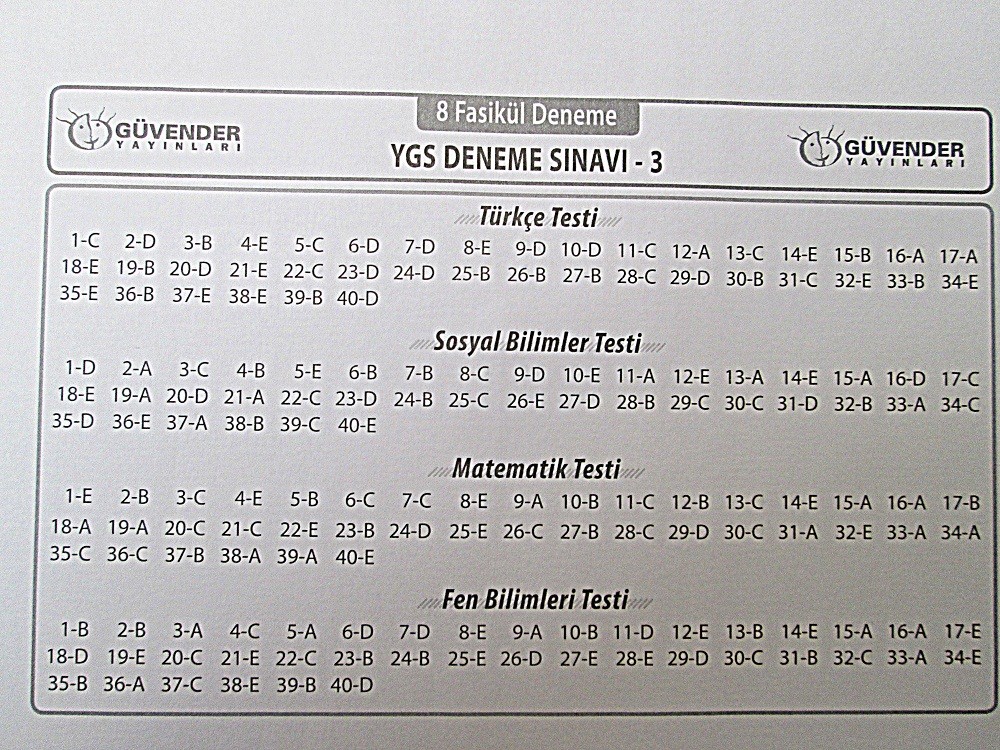 GÜVENDER YAYINLARI

8 Fasikül Deneme

YGS DENEME SINAVI - 3

GÜVENDER YAYINLARI

Türkçe Testi

1-C 2-D 3-B 4-E 5-C 6-D 7-D 8-E 9-D 10-D 11-C 12-A 13-C 14-E 15-B 16-A 17-A
18-E 19-B 20-D 21-E 22-C 23-D 24-D 25-B 26-B 27-B 28-C 29-D 30-B 31-C 32-E 33-B 34-E
35-E 36-B 37-E 38-E 39-B 40-D

Sosyal Bilimler Testi

1-D 2-A 3-C 4-B 5-E 6-B 7-B 8-C 9-D 10-E 11-A 12-E 13-A 14-E 15-A 16-D 17-C
18-E 19-A 20-D 21-A 22-C 23-D 24-B 25-C 26-E 27-D 28-B 29-C 30-C 31-D 32-B 33-A 34-C
35-D 36-E 37-A 38-B 39-C 40-E

Matematik Testi

1-E 2-B 3-C 4-E 5-B 6-C 7-C 8-E 9-A 10-B 11-C 12-B 13-C 14-E 15-A 16-A 17-B
18-A 19-A 20-C 21-C 22-E 23-B 24-D 25-E 26-C 27-B 28-C 29-D 30-C 31-A 32-E 33-A 34-A
35-C 36-C 37-B 38-A 39-A 40-E

Fen Bilimleri Testi

1-B 2-B 3-A 4-C 5-A 6-D 7-D 8-E 9-A 10-B 11-D 12-E 13-B 14-E 15-A 16-A 17-E
18-D 19-E 20-C 21-E 22-C 23-B 24-B 25-E 26-D 27-E 28-E 29-D 30-C 31-B 32-C 33-A 34-E
35-B 36-A 37-C 38-E 39-B 40-D